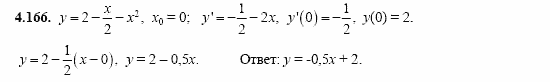 **4.166.** $y = 2 - \frac{x}{2} - x^2$, $x_0 = 0$; $y' = -\frac{1}{2} - 2x$, $y'(0) = -\frac{1}{2}$, $y(0) = 2$.

$y = 2 - \frac{1}{2}(x - 0)$, $y = 2 - 0{,}5x$. Ответ: $y = -0{,}5x + 2$.